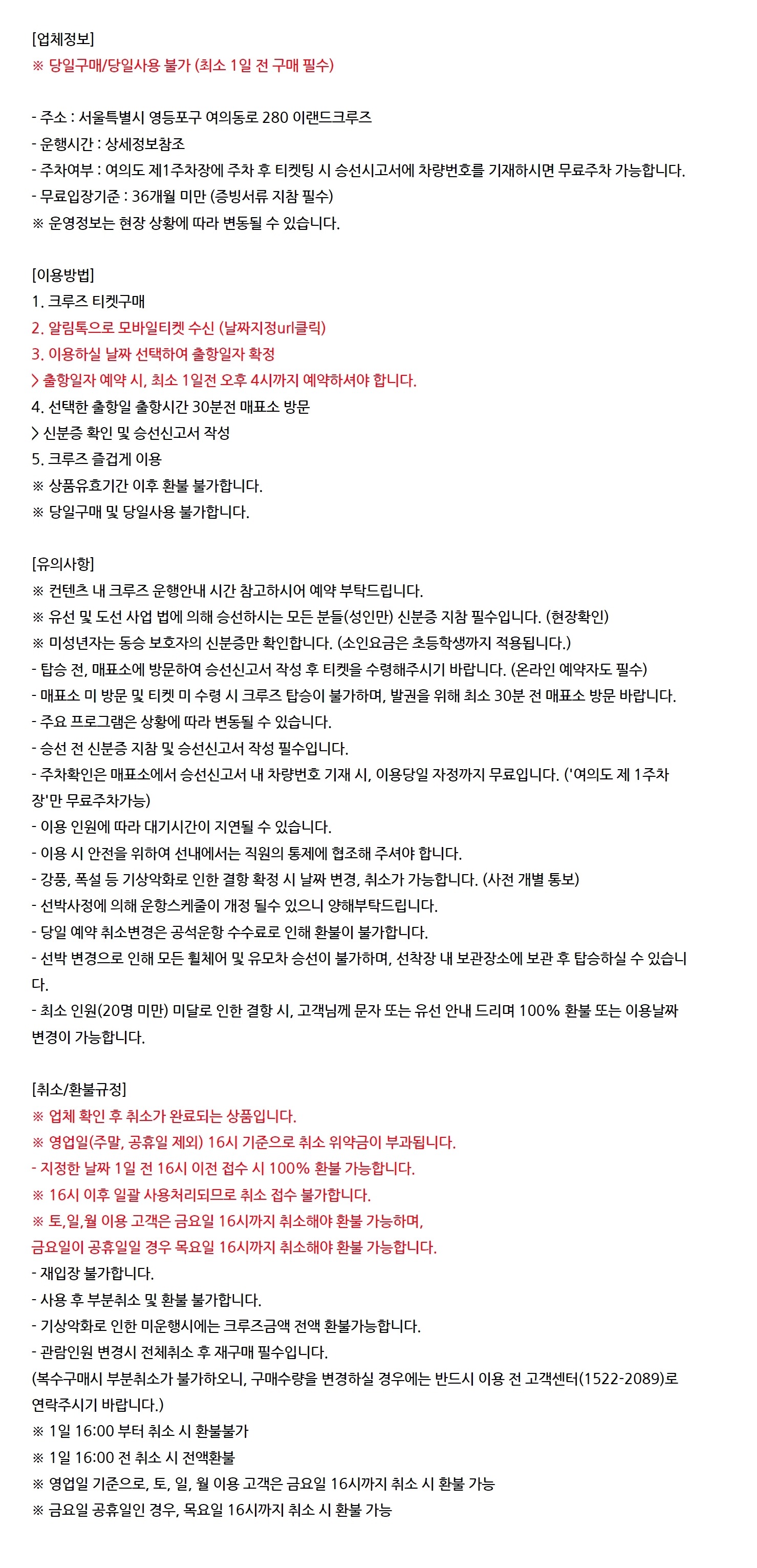 [업체정보]
※ 당일구매/당일사용 불가 (최소 1일 전 구매 필수)

- 주소 : 서울특별시 영등포구 여의동로 280 이랜드크루즈
- 운행시간 : 상세정보참조
- 주차여부 : 여의도 제1주차장에 주차 후 티켓팅 시 승선시고서에 차량번호를 기재하시면 무료주차 가능합니다.
- 무료입장기준 : 36개월 미만 (증빙서류 지참 필수)
※ 운영정보는 현장 상황에 따라 변동될 수 있습니다.

[이용방법]
1. 크루즈 티켓구매
2. 알림톡으로 모바일티켓 수신 (날짜지정url클릭)
3. 이용하실 날짜 선택하여 출항일자 확정
> 출항일자 예약 시, 최소 1일전 오후 4시까지 예약하셔야 합니다.
4. 선택한 출항일 출항시간 30분전 매표소 방문
> 신분증 확인 및 승선신고서 작성
5. 크루즈 즐겁게 이용
※ 상품유효기간 이후 환불 불가합니다.
※ 당일구매 및 당일사용 불가합니다.

[유의사항]
※ 컨텐츠 내 크루즈 운행안내 시간 참고하시어 예약 부탁드립니다.
※ 유선 및 도선 사업 법에 의해 승선하시는 모든 분들(성인만) 신분증 지참 필수입니다. (현장확인)
※ 미성년자는 동승 보호자의 신분증만 확인합니다. (소인요금은 초등학생까지 적용됩니다.)
- 탑승 전, 매표소에 방문하여 승선신고서 작성 후 티켓을 수령해주시기 바랍니다. (온라인 예약자도 필수)
- 매표소 미 방문 및 티켓 미 수령 시 크루즈 탑승이 불가하며, 발권을 위해 최소 30분 전 매표소 방문 바랍니다.
- 주요 프로그램은 상황에 따라 변동될 수 있습니다.
- 승선 전 신분증 지참 및 승선신고서 작성 필수입니다.
- 주차확인은 매표소에서 승선신고서 내 차량번호 기재 시, 이용당일 자정까지 무료입니다. ('여의도 제 1주차장'만 무료주차가능)
- 이용 인원에 따라 대기시간이 지연될 수 있습니다.
- 이용 시 안전을 위하여 선내에서는 직원의 통제에 협조해 주셔야 합니다.
- 강풍, 폭설 등 기상악화로 인한 결항 확정 시 날짜 변경, 취소가 가능합니다. (사전 개별 통보)
- 선박사정에 의해 운항스케줄이 개정 될수 있으니 양해부탁드립니다.
- 당일 예약 취소변경은 공석운항 수수료로 인해 환불이 불가합니다.
- 선박 변경으로 인해 모든 휠체어 및 유모차 승선이 불가하며, 선착장 내 보관장소에 보관 후 탑승하실 수 있습니다.
- 최소 인원(20명 미만) 미달로 인한 결항 시, 고객님께 문자 또는 유선 안내 드리며 100% 환불 또는 이용날짜 변경이 가능합니다.

[취소/환불규정]
※ 업체 확인 후 취소가 완료되는 상품입니다.
※ 영업일(주말, 공휴일 제외) 16시 기준으로 취소 위약금이 부과됩니다.
- 지정한 날짜 1일 전 16시 이전 접수 시 100% 환불 가능합니다.
※ 16시 이후 일괄 사용처리되므로 취소 접수 불가합니다.
※ 토,일,월 이용 고객은 금요일 16시까지 취소해야 환불 가능하며,
금요일이 공휴일일 경우 목요일 16시까지 취소해야 환불 가능합니다.
- 재입장 불가합니다.
- 사용 후 부분취소 및 환불 불가합니다.
- 기상악화로 인한 미운행시에는 크루즈금액 전액 환불가능합니다.
- 관람인원 변경시 전체취소 후 재구매 필수입니다.
(복수구매시 부분취소가 불가하오니, 구매수량을 변경하실 경우에는 반드시 이용 전 고객센터(1522-2089)로 연락주시기 바랍니다.)
※ 1일 16:00 부터 취소 시 환불불가
※ 1일 16:00 전 취소 시 전액환불
※ 영업일 기준으로, 토, 일, 월 이용 고객은 금요일 16시까지 취소 시 환불 가능
※ 금요일 공휴일인 경우, 목요일 16시까지 취소 시 환불 가능